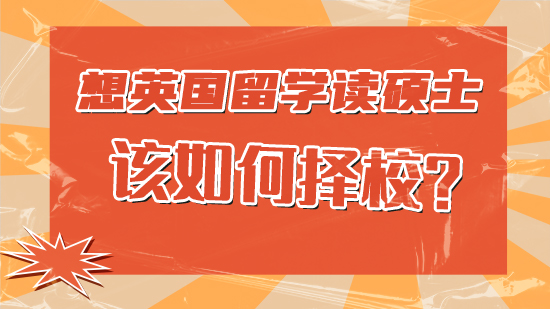 想英国留学读硕士

该如何择校?